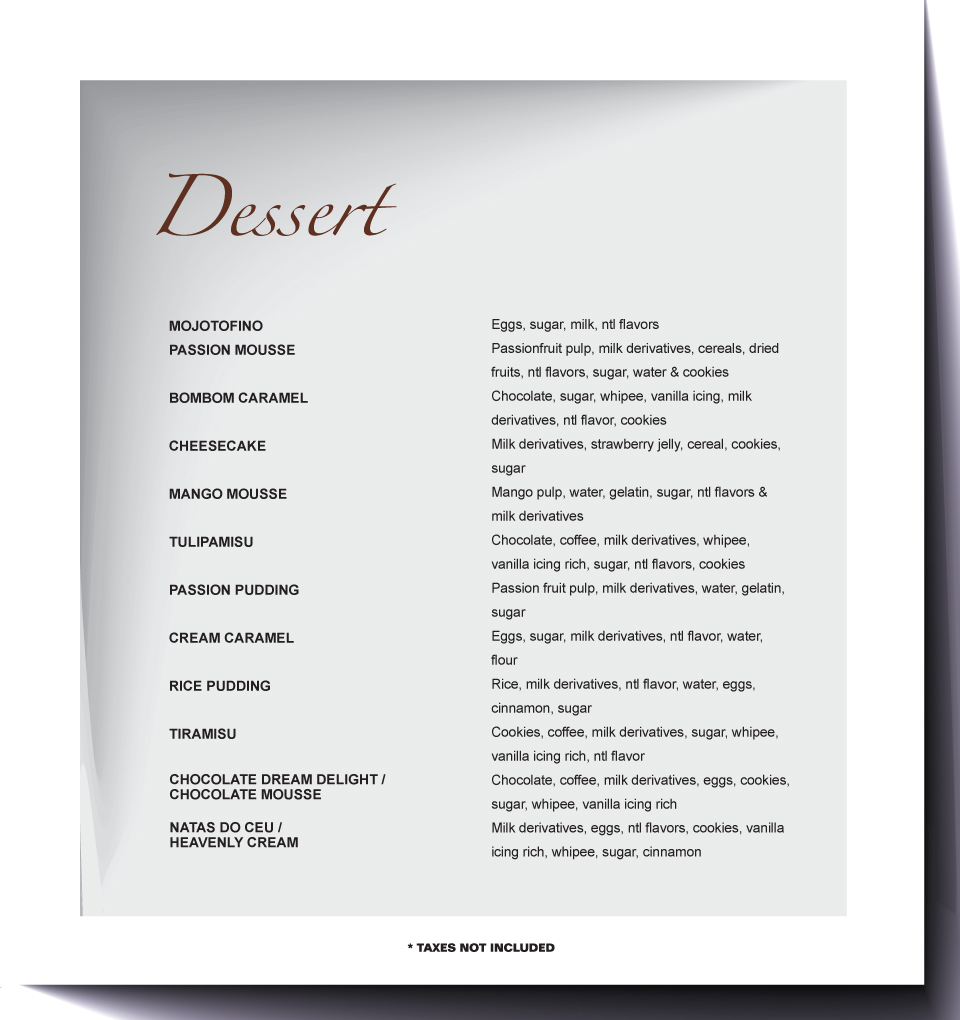 Dessert

MOJOTOFINO
Eggs, sugar, milk, ntl flavors

PASSION MOUSSE
Passionfruit pulp, milk derivatives, cereals, dried fruits, ntl flavors, sugar, water & cookies

BOMBOM CARAMEL
Chocolate, sugar, whipee, vanilla icing, milk derivatives, ntl flavor, cookies

CHEESECAKE
Milk derivatives, strawberry jelly, cereal, cookies, sugar

MANGO MOUSSE
Mango pulp, water, gelatin, sugar, ntl flavors & milk derivatives

TULIPAMISU
Chocolate, coffee, milk derivatives, whipee, vanilla icing rich, sugar, ntl flavors, cookies

PASSION PUDDING
Passion fruit pulp, milk derivatives, water, gelatin, sugar

CREAM CARAMEL
Eggs, sugar, milk derivatives, ntl flavor, water, flour

RICE PUDDING
Rice, milk derivatives, ntl flavor, water, eggs, cinnamon, sugar

TIRAMISU
Cookies, coffee, milk derivatives, sugar, whipee, vanilla icing rich, ntl flavor

CHOCOLATE DREAM DELIGHT /
CHOCOLATE MOUSSE
Chocolate, coffee, milk derivatives, eggs, cookies, sugar, whipee, vanilla icing rich

NATAS DO CEU /
HEAVENLY CREAM
Milk derivatives, eggs, ntl flavors, cookies, vanilla icing rich, whipee, sugar, cinnamon

* TAXES NOT INCLUDED